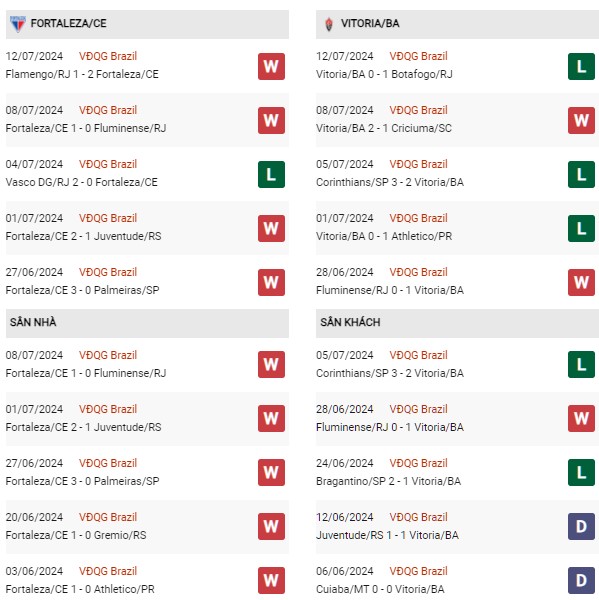 FORTALEZA/CE

12/07/2024 VĐQG Brazil
Flamengo/RJ 1 - 2 Fortaleza/CE
W

08/07/2024 VĐQG Brazil
Fortaleza/CE 1 - 0 Fluminense/RJ
W

04/07/2024 VĐQG Brazil
Vasco DG/RJ 2 - 0 Fortaleza/CE
L

01/07/2024 VĐQG Brazil
Fortaleza/CE 2 - 1 Juventude/RS
W

27/06/2024 VĐQG Brazil
Fortaleza/CE 3 - 0 Palmeiras/SP
W

SÂN NHÀ

08/07/2024 VĐQG Brazil
Fortaleza/CE 1 - 0 Fluminense/RJ
W

01/07/2024 VĐQG Brazil
Fortaleza/CE 2 - 1 Juventude/RS
W

27/06/2024 VĐQG Brazil
Fortaleza/CE 3 - 0 Palmeiras/SP
W

20/06/2024 VĐQG Brazil
Fortaleza/CE 1 - 0 Gremio/RS
W

03/06/2024 VĐQG Brazil
Fortaleza/CE 1 - 0 Athletico/PR
W

VITORIA/BA

12/07/2024 VĐQG Brazil
Vitoria/BA 0 - 1 Botafogo/RJ
L

08/07/2024 VĐQG Brazil
Vitoria/BA 2 - 1 Criciuma/SC
W

05/07/2024 VĐQG Brazil
Corinthians/SP 3 - 2 Vitoria/BA
L

01/07/2024 VĐQG Brazil
Vitoria/BA 0 - 1 Athletico/PR
L

28/06/2024 VĐQG Brazil
Fluminense/RJ 0 - 1 Vitoria/BA
W

SÂN KHÁCH

05/07/2024 VĐQG Brazil
Corinthians/SP 3 - 2 Vitoria/BA
L

28/06/2024 VĐQG Brazil
Fluminense/RJ 0 - 1 Vitoria/BA
W

24/06/2024 VĐQG Brazil
Bragantino/SP 2 - 1 Vitoria/BA
L

12/06/2024 VĐQG Brazil
Juventude/RS 1 - 1 Vitoria/BA
D

06/06/2024 VĐQG Brazil
Cuiaba/MT 0 - 0 Vitoria/BA
D